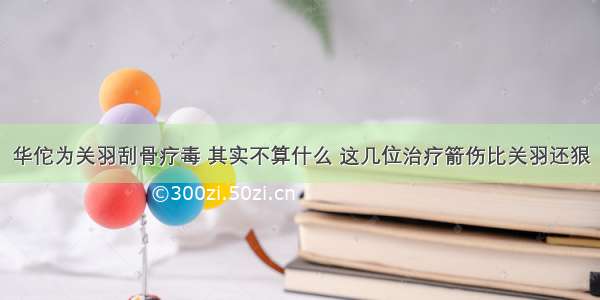 华佗为关羽刮骨疗毒 其实不算什么 这几位治疗箭伤比关羽还狠

©300zi.50zi.cn